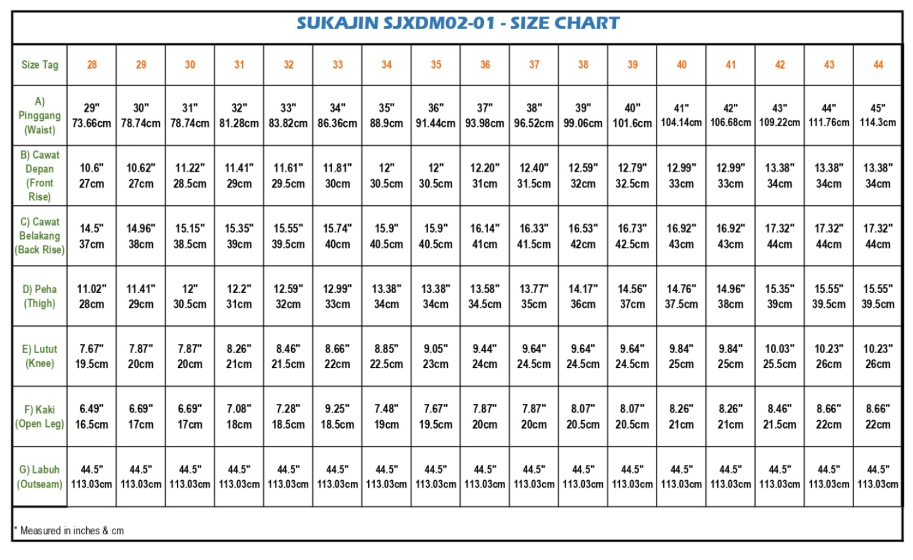 SUKAJIN SJXDM02-01 - SIZE CHART

| Size Tag | 28 | 29 | 30 | 31 | 32 | 33 | 34 | 35 | 36 | 37 | 38 | 39 | 40 | 41 | 42 | 43 | 44 |
|---|---|---|---|---|---|---|---|---|---|---|---|---|---|---|---|---|---|
| A) Pinggang (Waist) | 29" 73.66cm | 30" 78.74cm | 31" 78.74cm | 32" 81.28cm | 33" 83.82cm | 34" 86.36cm | 35" 88.9cm | 36" 91.44cm | 37" 93.98cm | 38" 96.52cm | 39" 99.06cm | 40" 101.6cm | 41" 104.14cm | 42" 106.68cm | 43" 109.22cm | 44" 111.76cm | 45" 114.3cm |
| B) Cawat Depan (Front Rise) | 10.6" 27cm | 10.62" 27cm | 11.22" 28.5cm | 11.41" 29cm | 11.61" 29.5cm | 11.81" 30cm | 12" 30.5cm | 12" 30.5cm | 12.20" 31cm | 12.40" 31.5cm | 12.59" 32cm | 12.79" 32.5cm | 12.99" 33cm | 12.99" 33cm | 13.38" 34cm | 13.38" 34cm | 13.38" 34cm |
| C) Cawat Belakang (Back Rise) | 14.5" 37cm | 14.96" 38cm | 15.15" 38.5cm | 15.35" 39cm | 15.55" 39.5cm | 15.74" 40cm | 15.9" 40.5cm | 15.9" 40.5cm | 16.14" 41cm | 16.33" 41.5cm | 16.53" 42cm | 16.73" 42.5cm | 16.92" 43cm | 16.92" 43cm | 17.32" 44cm | 17.32" 44cm | 17.32" 44cm |
| D) Peha (Thigh) | 11.02" 28cm | 11.41" 29cm | 12" 30.5cm | 12.2" 31cm | 12.59" 32cm | 12.99" 33cm | 13.38" 34cm | 13.38" 34cm | 13.58" 34.5cm | 13.77" 35cm | 14.17" 36cm | 14.56" 37cm | 14.76" 37.5cm | 14.96" 38cm | 15.35" 39cm | 15.55" 39.5cm | 15.55" 39.5cm |
| E) Lutut (Knee) | 7.67" 19.5cm | 7.87" 20cm | 7.87" 20cm | 8.26" 21cm | 8.46" 21.5cm | 8.66" 22cm | 8.85" 22.5cm | 9.05" 23cm | 9.44" 24cm | 9.64" 24.5cm | 9.64" 24.5cm | 9.64" 24.5cm | 9.84" 25cm | 9.84" 25cm | 10.03" 25.5cm | 10.23" 26cm | 10.23" 26cm |
| F) Kaki (Open Leg) | 6.49" 16.5cm | 6.69" 17cm | 6.69" 17cm | 7.08" 18cm | 7.28" 18.5cm | 9.25" 18.5cm | 7.48" 19cm | 7.67" 19.5cm | 7.87" 20cm | 7.87" 20cm | 8.07" 20.5cm | 8.07" 20.5cm | 8.26" 21cm | 8.26" 21cm | 8.46" 21.5cm | 8.66" 22cm | 8.66" 22cm |
| G) Labuh (Outseam) | 44.5" 113.03cm | 44.5" 113.03cm | 44.5" 113.03cm | 44.5" 113.03cm | 44.5" 113.03cm | 44.5" 113.03cm | 44.5" 113.03cm | 44.5" 113.03cm | 44.5" 113.03cm | 44.5" 113.03cm | 44.5" 113.03cm | 44.5" 113.03cm | 44.5" 113.03cm | 44.5" 113.03cm | 44.5" 113.03cm | 44.5" 113.03cm | 44.5" 113.03cm |

* Measured in inches & cm